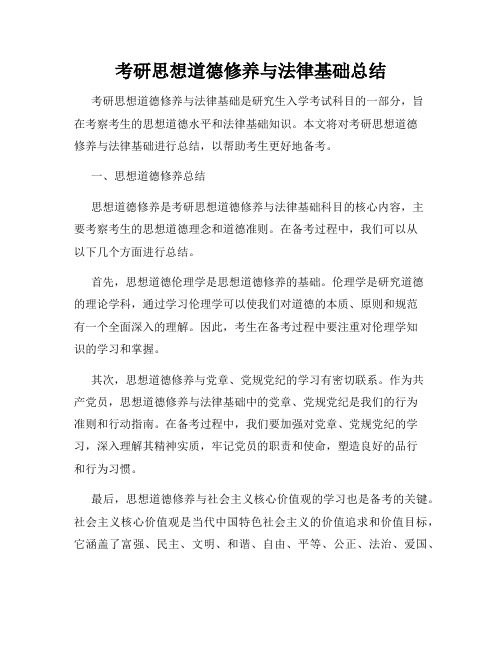 考研思想道德修养与法律基础总结

考研思想道德修养与法律基础是研究生入学考试科目的一部分，旨在考察考生的思想道德水平和法律基础知识。本文将对考研思想道德修养与法律基础进行总结，以帮助考生更好地备考。

一、思想道德修养总结

思想道德修养是考研思想道德修养与法律基础科目的核心内容，主要考察考生的思想道德理念和道德准则。在备考过程中，我们可以从以下几个方面进行总结。

首先，思想道德伦理学是思想道德修养的基础。伦理学是研究道德的理论学科，通过学习伦理学可以使我们对道德的本质、原则和规范有一个全面深入的理解。因此，考生在备考过程中要注重对伦理学知识的学习和掌握。

其次，思想道德修养与党章、党规党纪的学习有密切联系。作为共产党员，思想道德修养与法律基础中的党章、党规党纪是我们的行为准则和行动指南。在备考过程中，我们要加强对党章、党规党纪的学习，深入理解其精神实质，牢记党员的职责和使命，塑造良好的品行和行为习惯。

最后，思想道德修养与社会主义核心价值观的学习也是备考的关键。社会主义核心价值观是当代中国特色社会主义的价值追求和价值目标，它涵盖了富强、民主、文明、和谐、自由、平等、公正、法治、爱国、